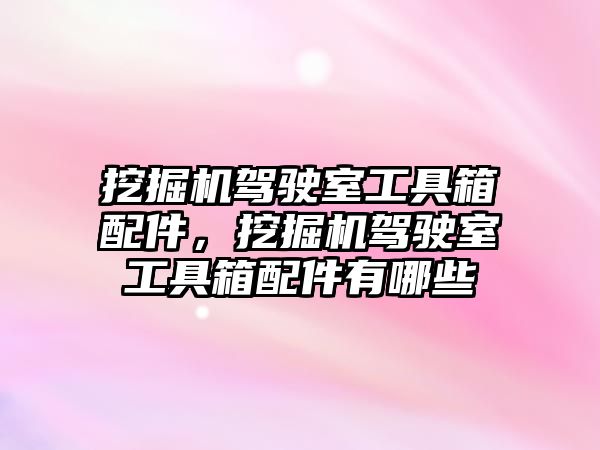 挖掘机驾驶室工具箱配件，挖掘机驾驶室工具箱配件有哪些